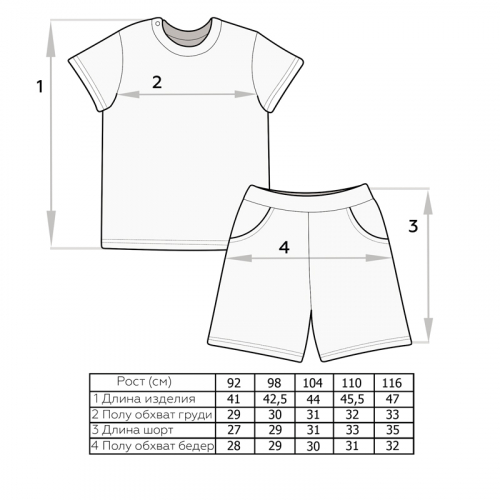 1

2

3

4

| Рост (см) | 92 | 98 | 104 | 110 | 116 |
|---|---|---|---|---|---|
| 1 Длина изделия | 41 | 42,5 | 44 | 45,5 | 47 |
| 2 Полу обхват груди | 29 | 30 | 31 | 32 | 33 |
| 3 Длина шорт | 27 | 29 | 31 | 33 | 35 |
| 4 Полу обхват бедер | 28 | 29 | 30 | 31 | 32 |